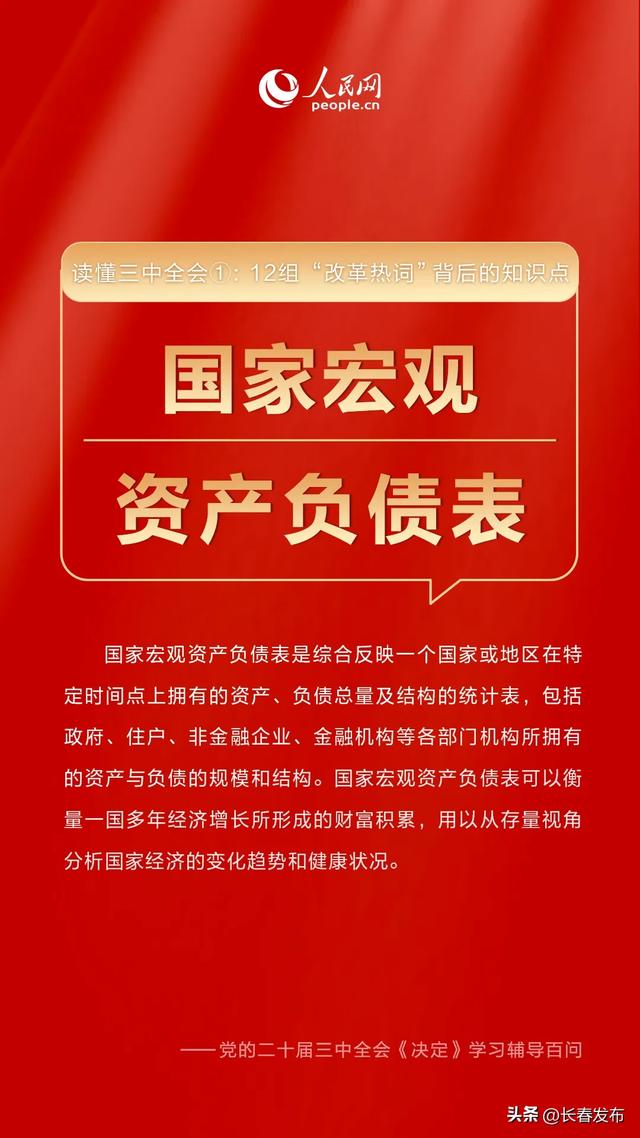 人民网
people.cn

读懂三中全会①：12组“改革热词”背后的知识点

国家宏观
资产负债表

国家宏观资产负债表是综合反映一个国家或地区在特定时间点上拥有的资产、负债总量及结构的统计表，包括政府、住户、非金融企业、金融机构等各部门机构所拥有的资产与负债的规模和结构。国家宏观资产负债表可以衡量一国多年经济增长所形成的财富积累，用以从存量视角分析国家经济的变化趋势和健康状况。

——党的二十届三中全会《决定》学习辅导百问

头条 @长春发布